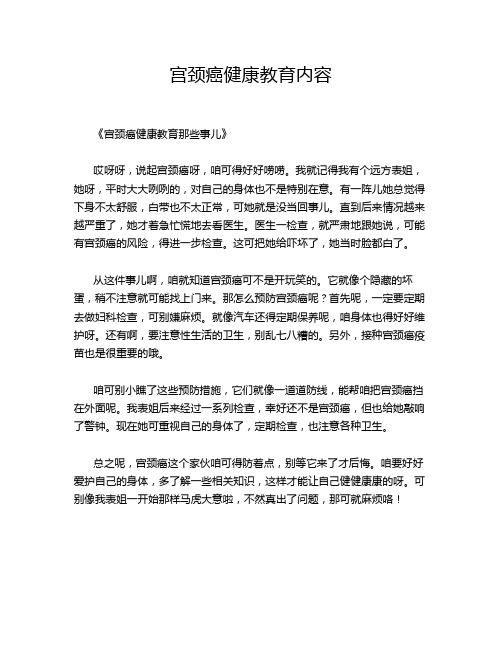 宫颈癌健康教育内容

《宫颈癌健康教育那些事儿》

哎呀呀，说起宫颈癌呀，咱可得好好唠唠。我就记得我有个远方表姐，她呀，平时大大咧咧的，对自己的身体也不是特别在意。有一阵儿她总觉得下身不太舒服，白带也不太正常，可她就是没当回事儿。直到后来情况越来越严重了，她才着急忙慌地去看医生。医生一检查，就严肃地跟她说，可能有宫颈癌的风险，得进一步检查。这可把她给吓坏了，她当时脸都白了。

从这件事儿啊，咱就知道宫颈癌可不是开玩笑的。它就像个隐藏的坏蛋，稍不注意就可能找上门来。那怎么预防宫颈癌呢？首先呢，一定要定期去做妇科检查，可别嫌麻烦。就像汽车还得定期保养呢，咱身体也得好好维护呀。还有啊，要注意性生活的卫生，别乱七八糟的。另外，接种宫颈癌疫苗也是很重要的哦。

咱可别小瞧了这些预防措施，它们就像一道道防线，能帮咱把宫颈癌挡在外面呢。我表姐后来经过一系列检查，幸好还不是宫颈癌，但也给她敲响了警钟。现在她可重视自己的身体了，定期检查，也注意各种卫生。

总之呢，宫颈癌这个家伙咱可得防着点，别等它来了才后悔。咱要好好爱护自己的身体，多了解一些相关知识，这样才能让自己健健康康的呀。可别像我表姐一开始那样马虎大意啦，不然真出了问题，那可就麻烦咯！